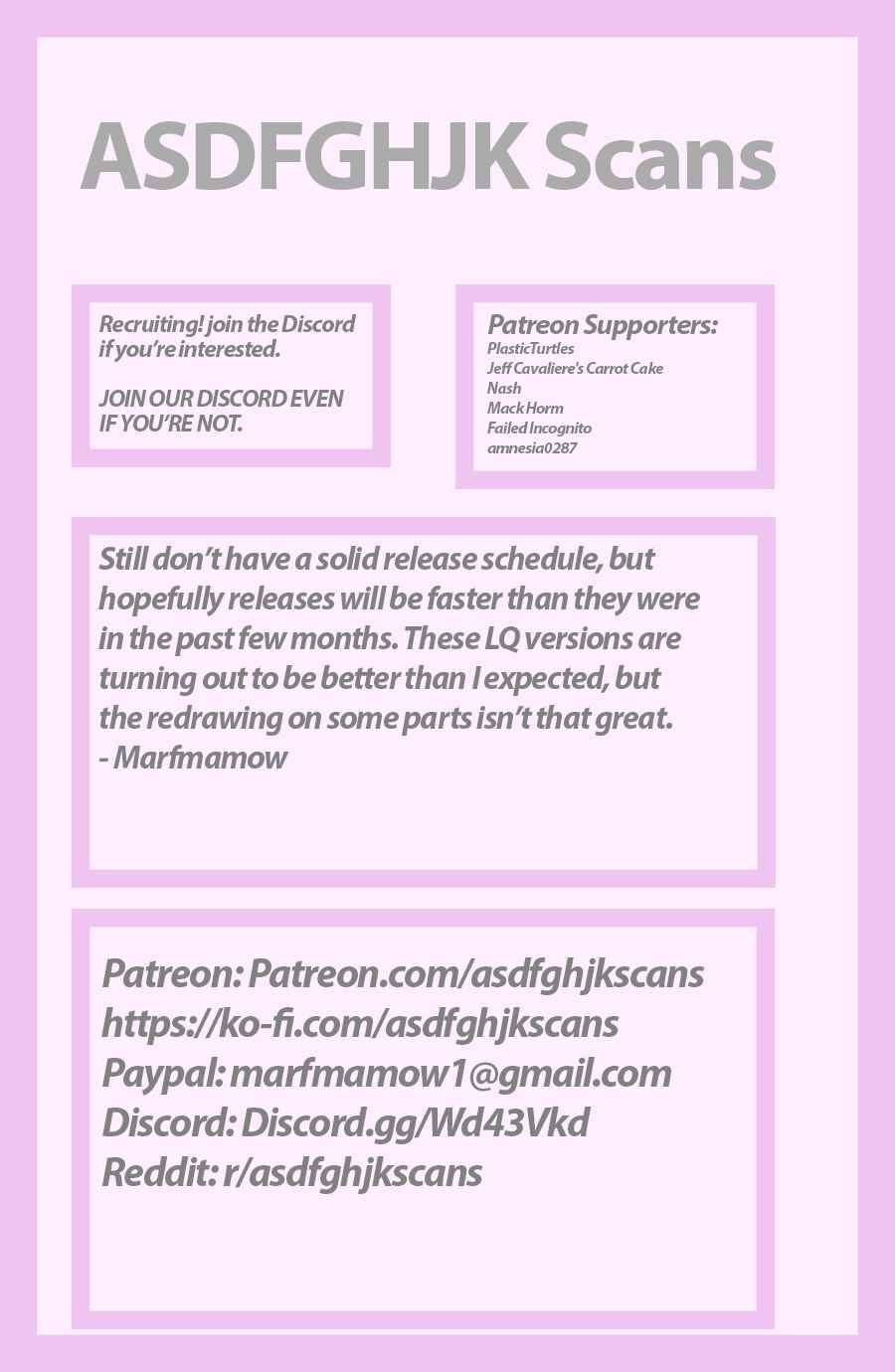 ASDFGHJK Scans

Recruiting! join the Discord if you're interested.

JOIN OUR DISCORD EVEN IF YOU'RE NOT.

Patreon Supporters:
PlasticTurtles
Jeff Cavaliere's Carrot Cake
Nash
Mack Horm
Failed Incognito
amnesia0287

Still don't have a solid release schedule, but hopefully releases will be faster than they were in the past few months. These LQ versions are turning out to be better than I expected, but the redrawing on some parts isn't that great.
- Marfmamow

Patreon: Patreon.com/asdfghjkscans
https://ko-fi.com/asdfghjkscans
Paypal: marfmamow1@gmail.com
Discord: Discord.gg/Wd43Vkd
Reddit: r/asdfghjkscans